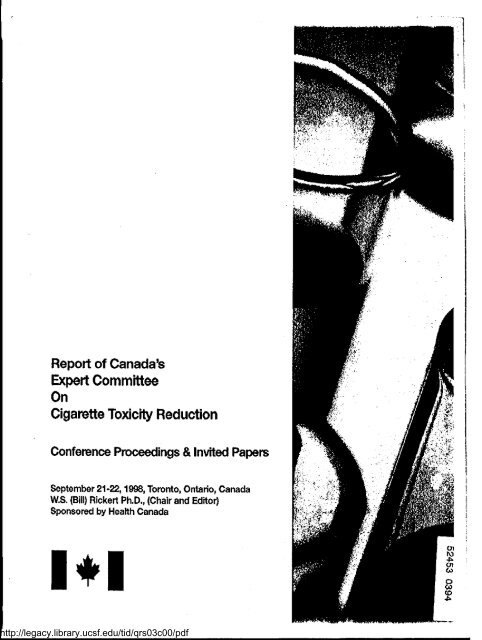 Report of Canada's
Expert Committee
On
Cigarette Toxicity Reduction

Conference Proceedings & Invited Papers

September 21-22, 1998, Toronto, Ontario, Canada
W.S. (Bill) Rickert Ph.D., (Chair and Editor)
Sponsored by Health Canada

52453 0394

http://legacy.library.ucsf.edu/tid/qrs03c00/pdf